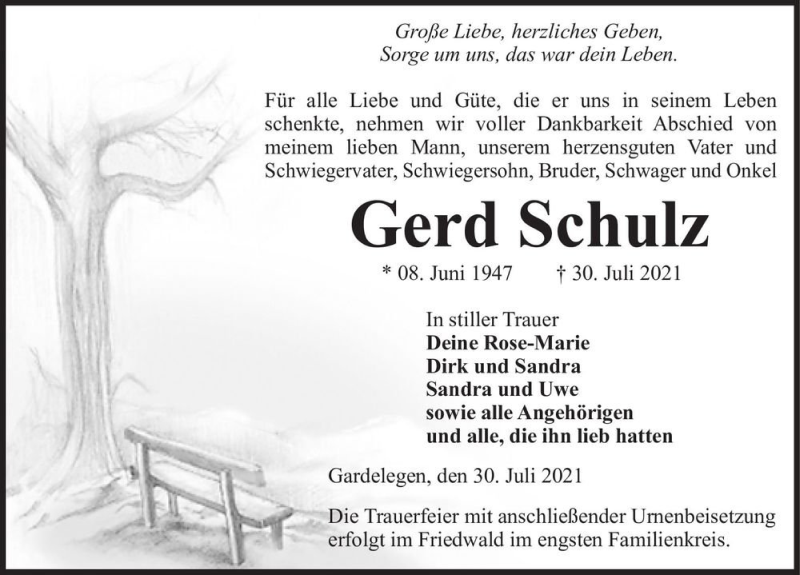 Große Liebe, herzliches Geben,
Sorge um uns, das war dein Leben.

Für alle Liebe und Güte, die er uns in seinem Leben schenkte, nehmen wir voller Dankbarkeit Abschied von meinem lieben Mann, unserem herzensguten Vater und Schwiegervater, Schwiegersohn, Bruder, Schwager und Onkel

Gerd Schulz

* 08. Juni 1947 † 30. Juli 2021

In stiller Trauer
Deine Rose-Marie
Dirk und Sandra
Sandra und Uwe
sowie alle Angehörigen
und alle, die ihn lieb hatten

Gardelegen, den 30. Juli 2021

Die Trauerfeier mit anschließender Urnenbeisetzung erfolgt im Friedwald im engsten Familienkreis.